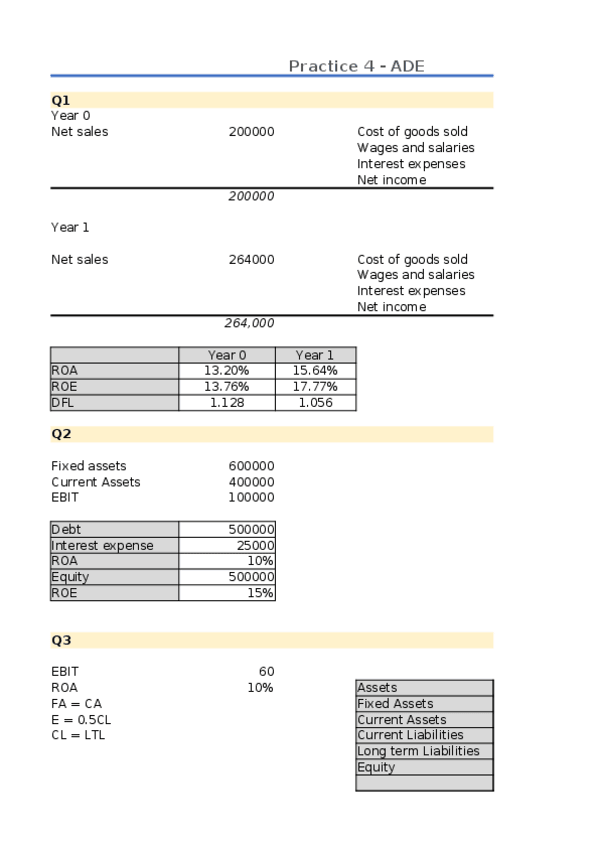 Practice 4 - ADE

Q1
Year 0
Net sales 200000

Cost of goods sold
Wages and salaries
Interest expenses
Net income

200000

Year 1

Net sales 264000

Cost of goods sold
Wages and salaries
Interest expenses
Net income

264,000

| | Year 0 | Year 1 |
|---|---|---|
| ROA | 13.20% | 15.64% |
| ROE | 13.76% | 17.77% |
| DFL | 1.128 | 1.056 |

Q2

Fixed assets 600000
Current Assets 400000
EBIT 100000

| Debt | 500000 |
|---|---|
| Interest expense | 25000 |
| ROA | 10% |
| Equity | 500000 |
| ROE | 15% |

Q3

EBIT 60
ROA 10%
FA = CA
E = 0.5CL
CL = LTL

| Assets |
|---|
| Fixed Assets |
| Current Assets |
| Current Liabilities |
| Long term Liabilities |
| Equity |
| |